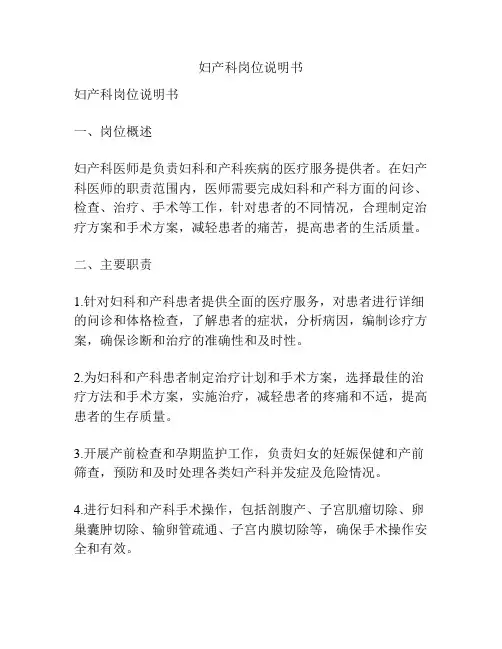 妇产科岗位说明书

妇产科岗位说明书

一、岗位概述

妇产科医师是负责妇科和产科疾病的医疗服务提供者。在妇产科医师的职责范围内，医师需要完成妇科和产科方面的问诊、检查、治疗、手术等工作，针对患者的不同情况，合理制定治疗方案和手术方案，减轻患者的痛苦，提高患者的生活质量。

二、主要职责

1.针对妇科和产科患者提供全面的医疗服务，对患者进行详细的问诊和体格检查，了解患者的症状，分析病因，编制诊疗方案，确保诊断和治疗的准确性和及时性。

2.为妇科和产科患者制定治疗计划和手术方案，选择最佳的治疗方法和手术方案，实施治疗，减轻患者的疼痛和不适，提高患者的生存质量。

3.开展产前检查和孕期监护工作，负责妇女的妊娠保健和产前筛查，预防和及时处理各类妇产科并发症及危险情况。

4.进行妇科和产科手术操作，包括剖腹产、子宫肌瘤切除、卵巢囊肿切除、输卵管疏通、子宫内膜切除等，确保手术操作安全和有效。